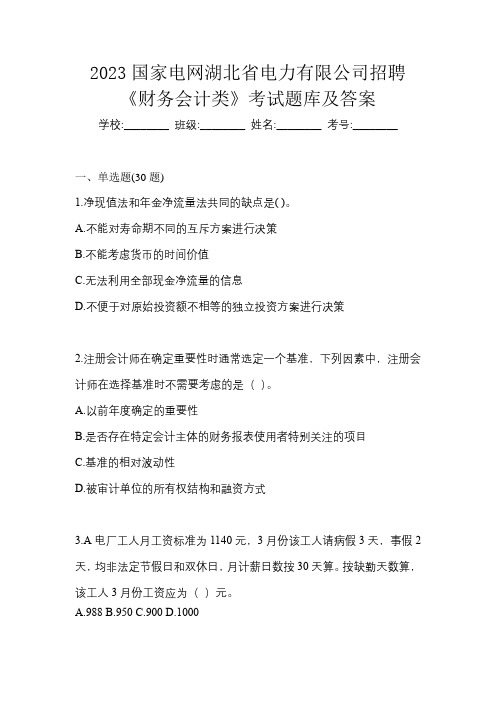 2023 国家电网湖北省电力有限公司招聘《财务会计类》考试题库及答案

学校:________ 班级:________ 姓名:________ 考号:________

一、单选题(30 题)

1.净现值法和年金净流量法共同的缺点是()。

A.不能对寿命期不同的互斥方案进行决策

B.不能考虑货币的时间价值

C.无法利用全部现金净流量的信息

D.不便于对原始投资额不相等的独立投资方案进行决策

2.注册会计师在确定重要性时通常选定一个基准，下列因素中，注册会计师在选择基准时不需要考虑的是（ ）。

A.以前年度确定的重要性

B.是否存在特定会计主体的财务报表使用者特别关注的项目

C.基准的相对波动性

D.被审计单位的所有权结构和融资方式

3.A 电厂工人月工资标准为 1140 元，3 月份该工人请病假 3 天，事假 2 天，均非法定节假日和双休日，月计薪日数按 30 天算。按缺勤天数算，该工人 3 月份工资应为（ ）元。

A.988 B.950 C.900 D.1000